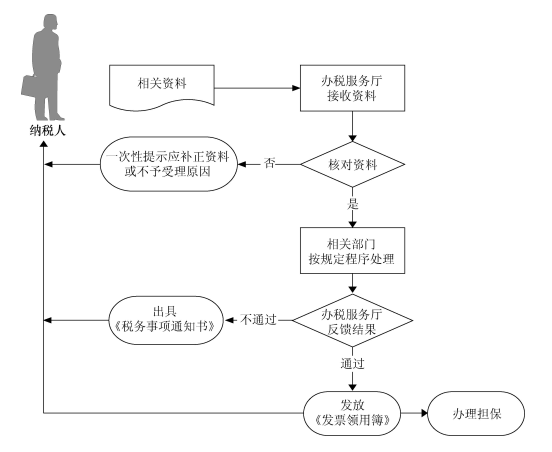 纳税人

相关资料

办税服务厅
接收资料

一次性提示应补正资料
或不予受理原因

否

核对资料

是

相关部门
按规定程序处理

出具
《税务事项通知书》

不通过

办税服务厅
反馈结果

通过

发放
《发票领用簿》

办理担保